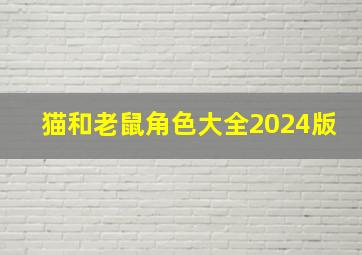 猫和老鼠角色大全2024版